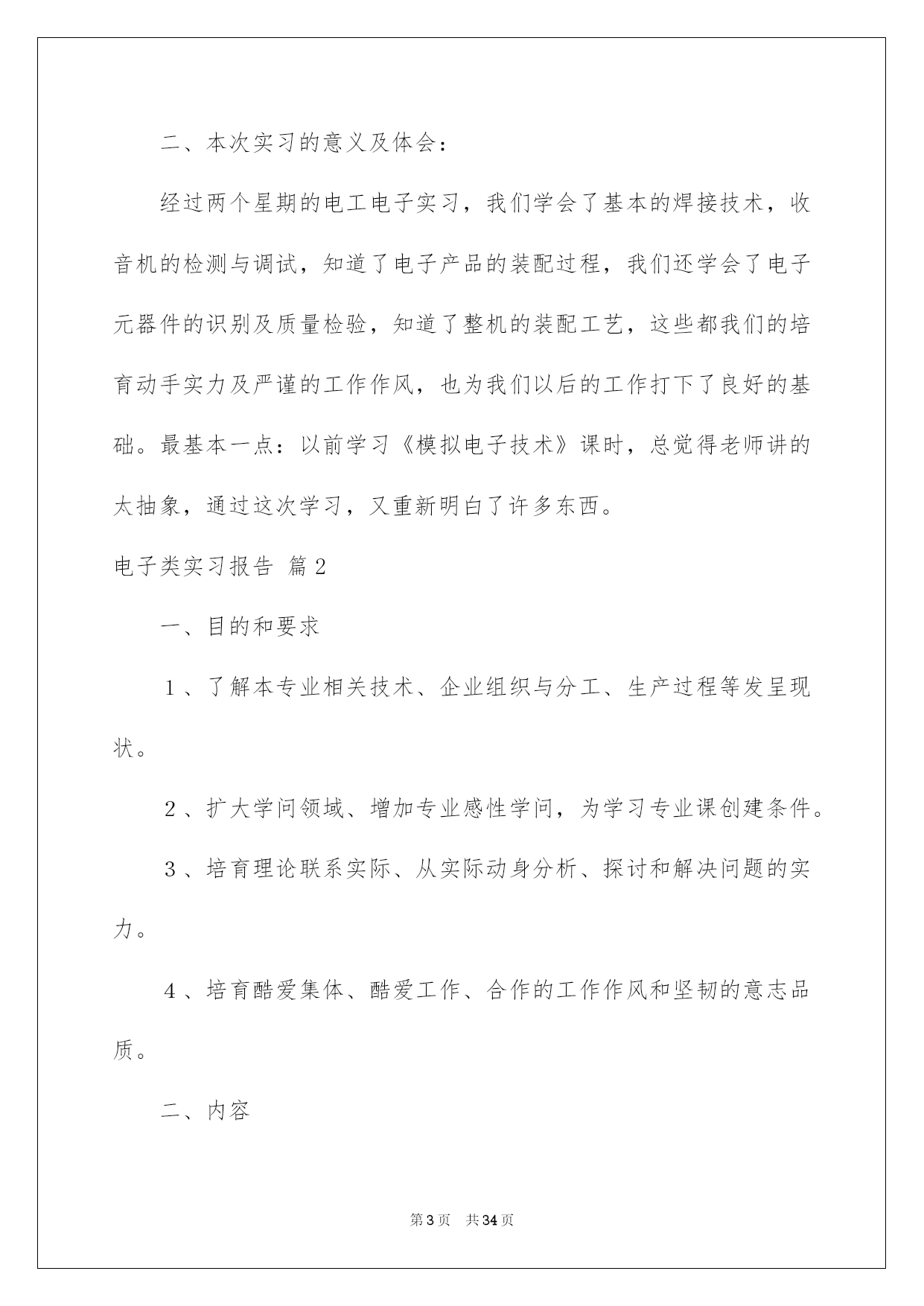 二、本次实习的意义及体会：

经过两个星期的电工电子实习，我们学会了基本的焊接技术，收音机的检测与调试，知道了电子产品的装配过程，我们还学会了电子元器件的识别及质量检验，知道了整机的装配工艺，这些都我们的培育动手实力及严谨的工作作风，也为我们以后的工作打下了良好的基础。最基本一点：以前学习《模拟电子技术》课时，总觉得老师讲的太抽象，通过这次学习，又重新明白了许多东西。

电子类实习报告 篇2

一、目的和要求

１、了解本专业相关技术、企业组织与分工、生产过程等发呈现状。

２、扩大学问领域、增加专业感性学问，为学习专业课创建条件。

３、培育理论联系实际、从实际动身分析、探讨和解决问题的实力。

４、培育酷爱集体、酷爱工作、合作的工作作风和坚韧的意志品质。

二、内容

第3页 共34页